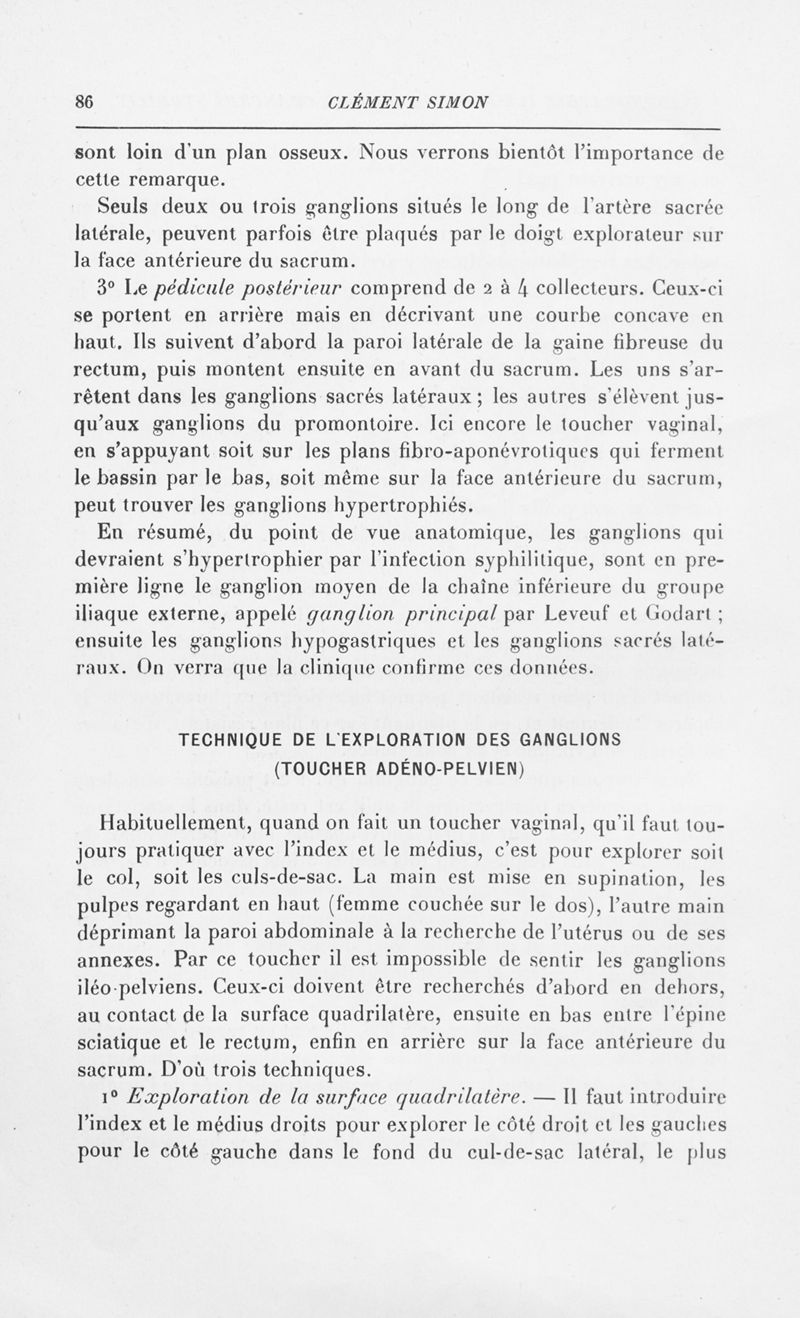 86 CLÉMENT SIMON

sont loin d'un plan osseux. Nous verrons bientôt l'importance de cette remarque.

Seuls deux ou trois ganglions situés le long de l'artère sacrée latérale, peuvent parfois être plaqués par le doigt explorateur sur la face antérieure du sacrum.

3° Le pédicule postérieur comprend de 2 à 4 collecteurs. Ceux-ci se portent en arrière mais en décrivant une courbe concave en haut. Ils suivent d'abord la paroi latérale de la gaine fibreuse du rectum, puis montent ensuite en avant du sacrum. Les uns s'arrêtent dans les ganglions sacrés latéraux ; les autres s'élèvent jusqu'aux ganglions du promontoire. Ici encore le toucher vaginal, en s'appuyant soit sur les plans fibro-aponévrotiques qui ferment le bassin par le bas, soit même sur la face antérieure du sacrum, peut trouver les ganglions hypertrophiés.

En résumé, du point de vue anatomique, les ganglions qui devraient s'hypertrophier par l'infection syphilitique, sont en première ligne le ganglion moyen de la chaîne inférieure du groupe iliaque externe, appelé ganglion principal par Leveuf et Godart ; ensuite les ganglions hypogastriques et les ganglions sacrés latéraux. On verra que la clinique confirme ces données.

TECHNIQUE DE L'EXPLORATION DES GANGLIONS
(TOUCHER ADÉNO-PELVIEN)

Habituellement, quand on fait un toucher vaginal, qu'il faut toujours pratiquer avec l'index et le médius, c'est pour explorer soit le col, soit les culs-de-sac. La main est mise en supination, les pulpes regardant en haut (femme couchée sur le dos), l'autre main déprimant la paroi abdominale à la recherche de l'utérus ou de ses annexes. Par ce toucher il est impossible de sentir les ganglions iléo-pelviens. Ceux-ci doivent être recherchés d'abord en dehors, au contact de la surface quadrilatère, ensuite en bas entre l'épine sciatique et le rectum, enfin en arrière sur la face antérieure du sacrum. D'où trois techniques.

1° Exploration de la surface quadrilatère. — Il faut introduire l'index et le médius droits pour explorer le côté droit et les gauches pour le côté gauche dans le fond du cul-de-sac latéral, le plus